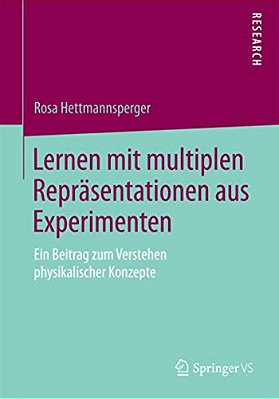 RESEARCH

Rosa Hettmannsperger

Lernen mit multiplen Repräsentationen aus Experimenten

Ein Beitrag zum Verstehen physikalischer Konzepte

Springer VS